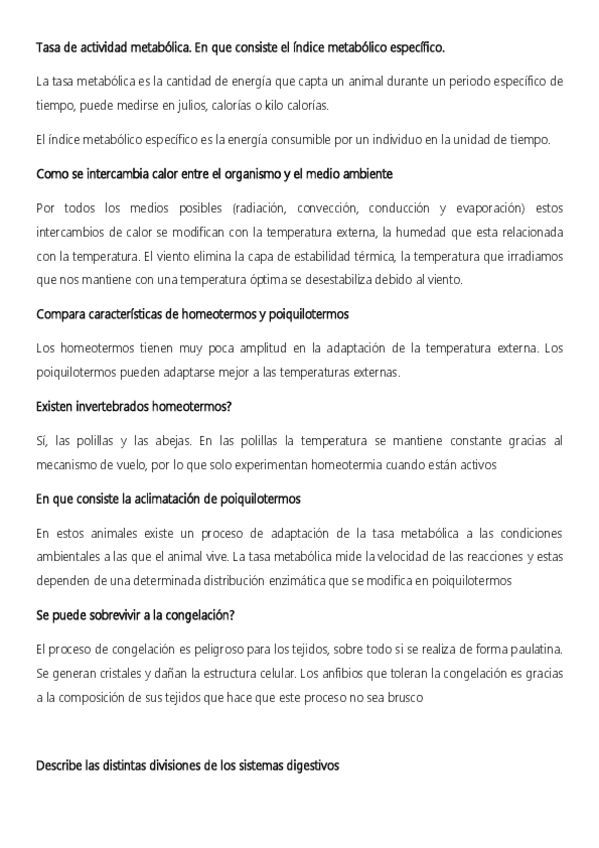 Tasa de actividad metabólica. En que consiste el índice metabólico específico.

La tasa metabólica es la cantidad de energía que capta un animal durante un periodo específico de tiempo, puede medirse en julios, calorías o kilo calorías.

El índice metabólico específico es la energía consumible por un individuo en la unidad de tiempo.

Como se intercambia calor entre el organismo y el medio ambiente

Por todos los medios posibles (radiación, convección, conducción y evaporación) estos intercambios de calor se modifican con la temperatura externa, la humedad que esta relacionada con la temperatura. El viento elimina la capa de estabilidad térmica, la temperatura que irradiamos que nos mantiene con una temperatura óptima se desestabiliza debido al viento.

Compara características de homeotermos y poiquilotermos

Los homeotermos tienen muy poca amplitud en la adaptación de la temperatura externa. Los poiquilotermos pueden adaptarse mejor a las temperaturas externas.

Existen invertebrados homeotermos?

Sí, las polillas y las abejas. En las polillas la temperatura se mantiene constante gracias al mecanismo de vuelo, por lo que solo experimentan homeotermia cuando están activos

En que consiste la aclimatación de poiquilotermos

En estos animales existe un proceso de adaptación de la tasa metabólica a las condiciones ambientales a las que el animal vive. La tasa metabólica mide la velocidad de las reacciones y estas dependen de una determinada distribución enzimática que se modifica en poiquilotermos

Se puede sobrevivir a la congelación?

El proceso de congelación es peligroso para los tejidos, sobre todo si se realiza de forma paulatina. Se generan cristales y dañan la estructura celular. Los anfibios que toleran la congelación es gracias a la composición de sus tejidos que hace que este proceso no sea brusco

Describe las distintas divisiones de los sistemas digestivos